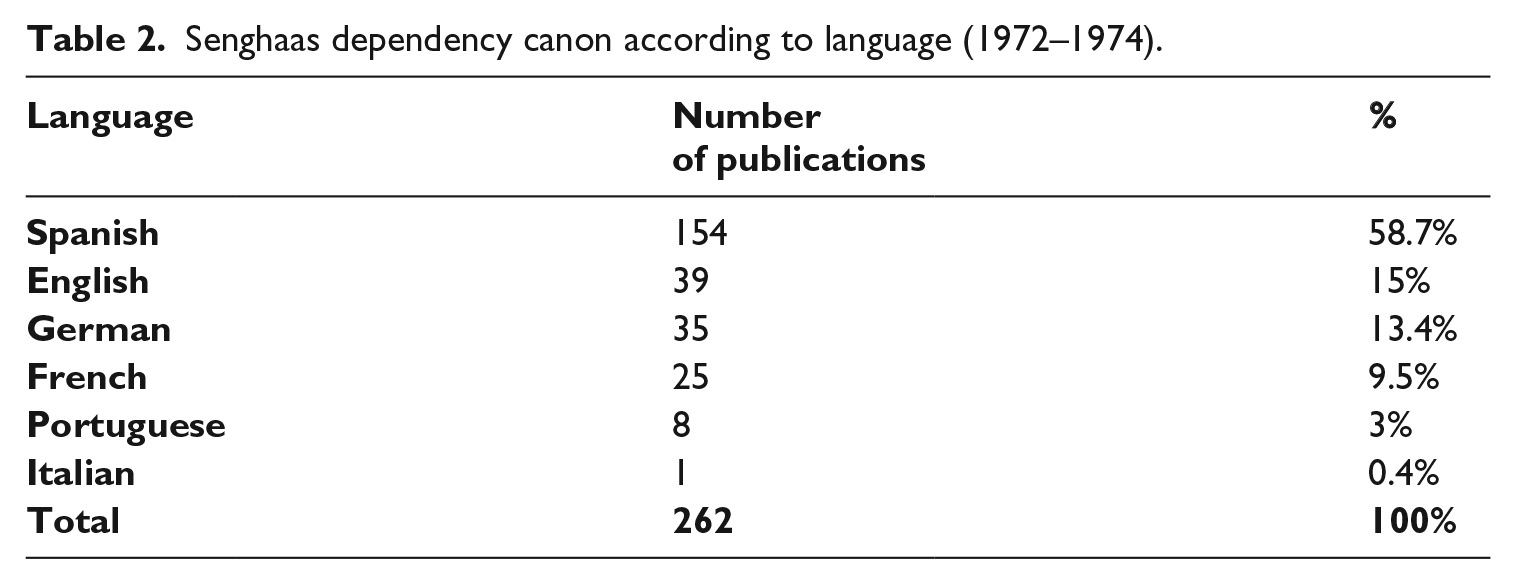 Table 2. Senghaas dependency canon according to language (1972–1974).

| Language | Number of publications | % |
|---|---|---|
| Spanish | 154 | 58.7% |
| English | 39 | 15% |
| German | 35 | 13.4% |
| French | 25 | 9.5% |
| Portuguese | 8 | 3% |
| Italian | 1 | 0.4% |
| Total | 262 | 100% |